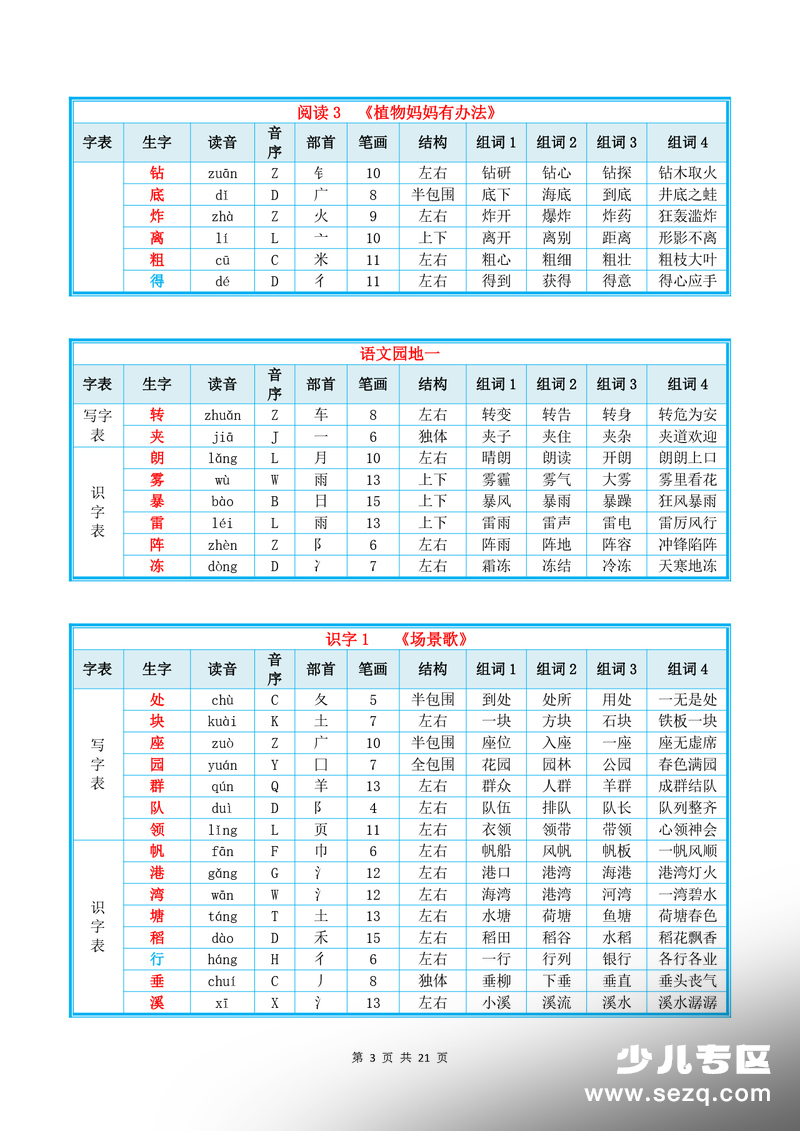 阅读3 《植物妈妈有办法》

| 字表 | 生字 | 读音 | 音序 | 部首 | 笔画 | 结构 | 组词1 | 组词2 | 组词3 | 组词4 |
|---|---|---|---|---|---|---|---|---|---|---|
|  | 钻 | zuān | Z | 钅 | 10 | 左右 | 钻研 | 钻心 | 钻探 | 钻木取火 |
|  | 底 | dǐ | D | 广 | 8 | 半包围 | 底下 | 海底 | 到底 | 井底之蛙 |
|  | 炸 | zhà | Z | 火 | 9 | 左右 | 炸开 | 爆炸 | 炸药 | 狂轰滥炸 |
|  | 离 | lí | L | 亠 | 10 | 上下 | 离开 | 离别 | 距离 | 形影不离 |
|  | 粗 | cū | C | 米 | 11 | 左右 | 粗心 | 粗细 | 粗壮 | 粗枝大叶 |
|  | 得 | dé | D | 彳 | 11 | 左右 | 得到 | 获得 | 得意 | 得心应手 |

语文园地一

| 字表 | 生字 | 读音 | 音序 | 部首 | 笔画 | 结构 | 组词1 | 组词2 | 组词3 | 组词4 |
|---|---|---|---|---|---|---|---|---|---|---|
| 写字表 | 转 | zhuǎn | Z | 车 | 8 | 左右 | 转变 | 转告 | 转身 | 转危为安 |
|  | 夹 | jiā | J | 一 | 6 | 独体 | 夹子 | 夹住 | 夹杂 | 夹道欢迎 |
| 识字表 | 朗 | lǎng | L | 月 | 10 | 左右 | 晴朗 | 朗读 | 开朗 | 朗朗上口 |
|  | 雾 | wù | W | 雨 | 13 | 上下 | 雾霾 | 雾气 | 大雾 | 雾里看花 |
|  | 暴 | bào | B | 日 | 15 | 上下 | 暴风 | 暴雨 | 暴躁 | 狂风暴雨 |
|  | 雷 | léi | L | 雨 | 13 | 上下 | 雷雨 | 雷声 | 雷电 | 雷厉风行 |
|  | 阵 | zhèn | Z | 阝 | 6 | 左右 | 阵雨 | 阵地 | 阵容 | 冲锋陷阵 |
|  | 冻 | dòng | D | 冫 | 7 | 左右 | 霜冻 | 冻结 | 冷冻 | 天寒地冻 |

识字1 《场景歌》

| 字表 | 生字 | 读音 | 音序 | 部首 | 笔画 | 结构 | 组词1 | 组词2 | 组词3 | 组词4 |
|---|---|---|---|---|---|---|---|---|---|---|
| 写字表 | 处 | chù | C | 夂 | 5 | 半包围 | 到处 | 处所 | 用处 | 一无是处 |
|  | 块 | kuài | K | 土 | 7 | 左右 | 一块 | 方块 | 石块 | 铁板一块 |
|  | 座 | zuò | Z | 广 | 10 | 半包围 | 座位 | 入座 | 一座 | 座无虚席 |
|  | 园 | yuán | Y | 囗 | 7 | 全包围 | 花园 | 园林 | 公园 | 春色满园 |
|  | 群 | qún | Q | 羊 | 13 | 左右 | 群众 | 人群 | 羊群 | 成群结队 |
|  | 队 | duì | D | 阝 | 4 | 左右 | 队伍 | 排队 | 队长 | 队列整齐 |
|  | 领 | lǐng | L | 页 | 11 | 左右 | 衣领 | 领带 | 带领 | 心领神会 |
| 识字表 | 帆 | fān | F | 巾 | 6 | 左右 | 帆船 | 风帆 | 帆板 | 一帆风顺 |
|  | 港 | gǎng | G | 氵 | 12 | 左右 | 港口 | 港湾 | 海港 | 港湾灯火 |
|  | 湾 | wān | W | 氵 | 12 | 左右 | 海湾 | 港湾 | 河湾 | 一湾碧水 |
|  | 塘 | táng | T | 土 | 13 | 左右 | 水塘 | 荷塘 | 鱼塘 | 荷塘春色 |
|  | 稻 | dào | D | 禾 | 15 | 左右 | 稻田 | 稻谷 | 水稻 | 稻花飘香 |
|  | 行 | háng | H | 彳 | 6 | 左右 | 一行 | 行列 | 银行 | 各行各业 |
|  | 垂 | chuí | C | 丿 | 8 | 独体 | 垂柳 | 下垂 | 垂直 | 垂头丧气 |
|  | 溪 | xī | X | 氵 | 13 | 左右 | 小溪 | 溪流 | 溪水 | 溪水潺潺 |

第3页 共21页

少儿专区
www.sezq.com